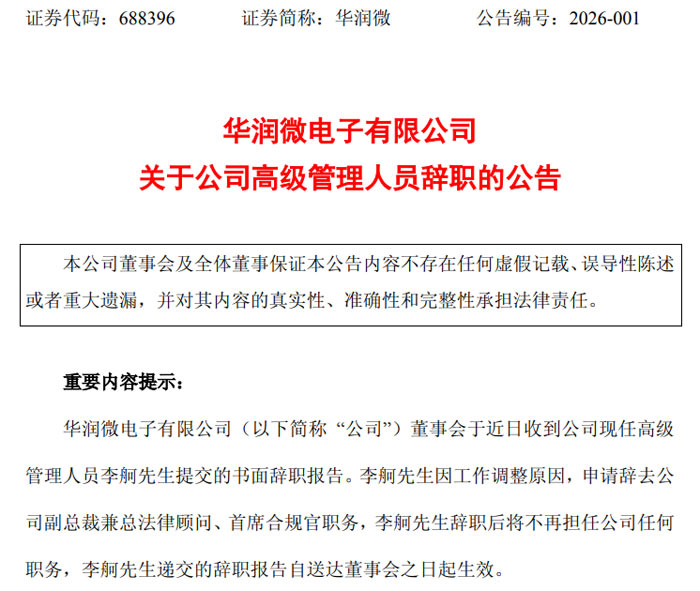 证券代码：688396　　证券简称：华润微　　公告编号：2026-001

华润微电子有限公司
关于公司高级管理人员辞职的公告

本公司董事会及全体董事保证本公告内容不存在任何虚假记载、误导性陈述或者重大遗漏，并对其内容的真实性、准确性和完整性承担法律责任。

重要内容提示：

华润微电子有限公司（以下简称“公司”）董事会于近日收到公司现任高级管理人员李舸先生提交的书面辞职报告。李舸先生因工作调整原因，申请辞去公司副总裁兼总法律顾问、首席合规官职务，李舸先生辞职后将不再担任公司任何职务，李舸先生递交的辞职报告自送达董事会之日起生效。